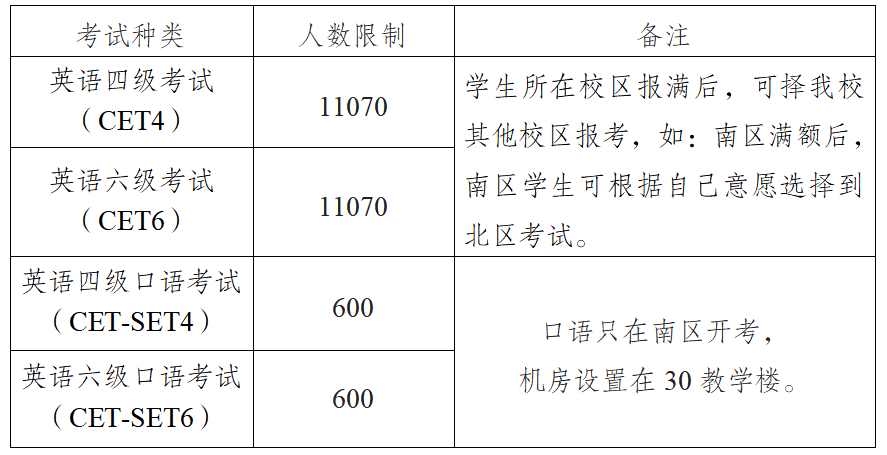 | 考试种类 | 人数限制 | 备注 |
|---|---|---|
| 英语四级考试（CET4） | 11070 | 学生所在校区报满后，可择我校其他校区报考，如：南区满额后，南区学生可根据自己意愿选择到北区考试。 |
| 英语六级考试（CET6） | 11070 | |
| 英语四级口语考试（CET-SET4） | 600 | 口语只在南区开考，机房设置在30教学楼。 |
| 英语六级口语考试（CET-SET6） | 600 | |